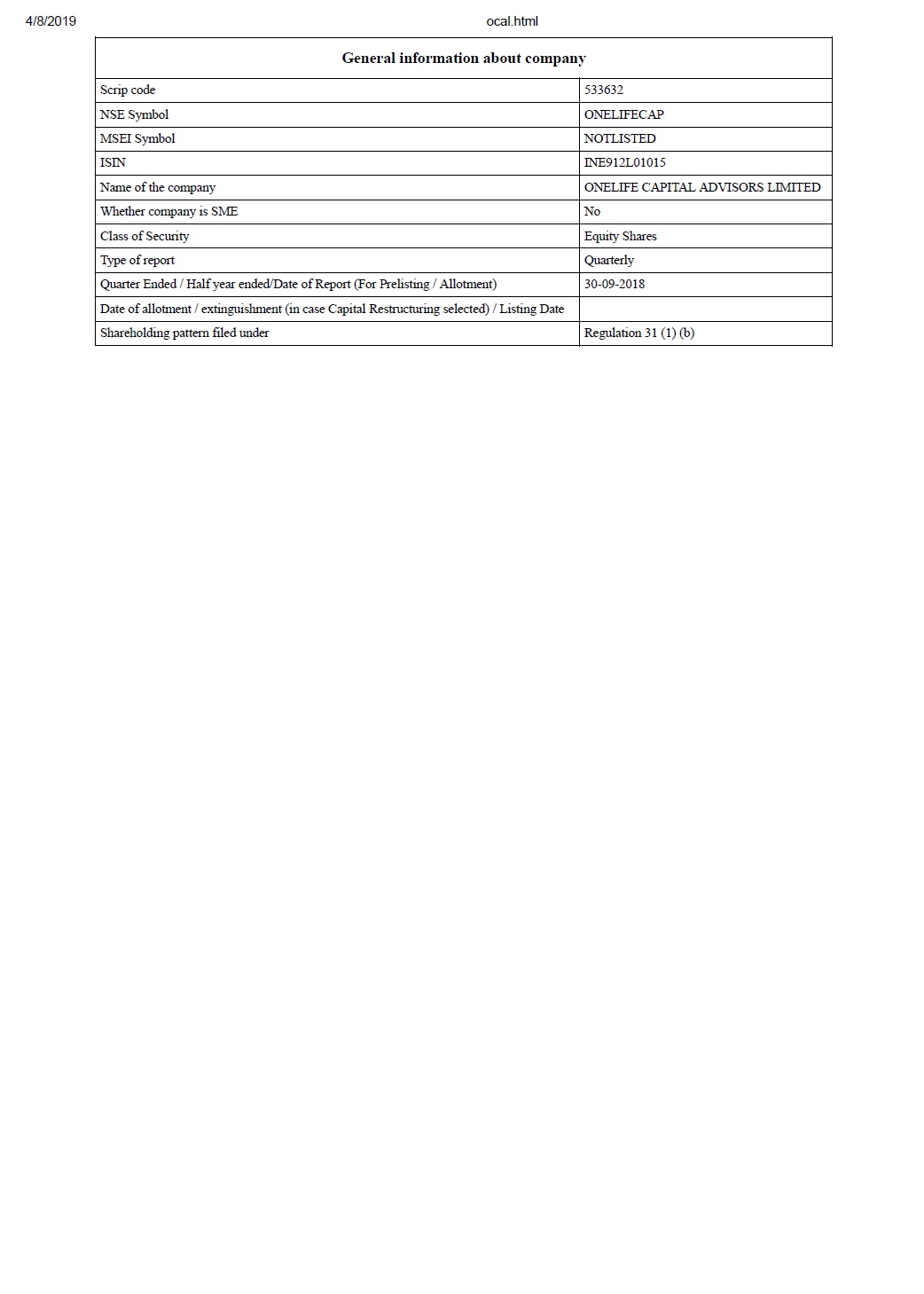 4/8/2019 ocal.html

| General information about company | |
|---|---|
| Scrip code | 533632 |
| NSE Symbol | ONELIFECAP |
| MSEI Symbol | NOTLISTED |
| ISIN | INE912L01015 |
| Name of the company | ONELIFE CAPITAL ADVISORS LIMITED |
| Whether company is SME | No |
| Class of Security | Equity Shares |
| Type of report | Quarterly |
| Quarter Ended / Half year ended/Date of Report (For Prelisting / Allotment) | 30-09-2018 |
| Date of allotment / extinguishment (in case Capital Restructuring selected) / Listing Date | |
| Shareholding pattern filed under | Regulation 31 (1) (b) |